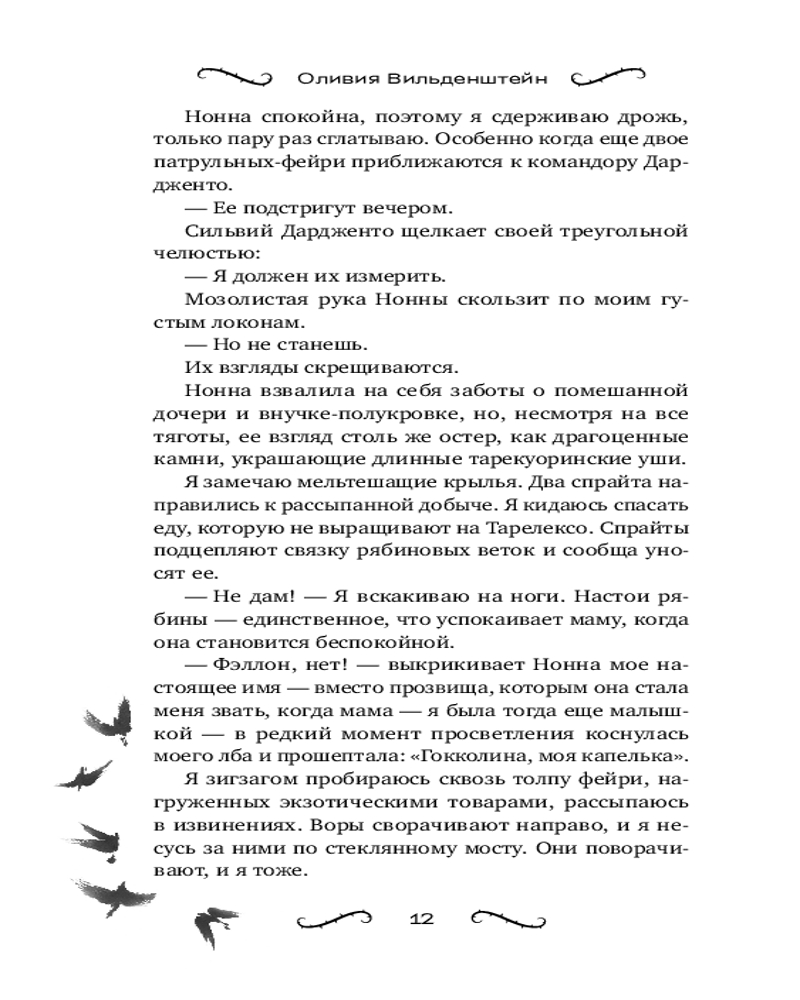 Оливия Вильденштейн

Нонна спокойна, поэтому я сдерживаю дрожь, только пару раз сглатываю. Особенно когда еще двое патрульных-фейри приближаются к командору Дардженто.

— Ее подстригут вечером.

Сильвий Дардженто щелкает своей треугольной челюстью:

— Я должен их измерить.

Мозолистая рука Нонны скользит по моим густым локонам.

— Но не станешь.

Их взгляды скрещиваются.

Нонна взвалила на себя заботы о помешанной дочери и внучке-полукровке, но, несмотря на все тяготы, ее взгляд столь же остер, как драгоценные камни, украшающие длинные тарекуоринские уши.

Я замечаю мельтешащие крылья. Два спрайта направились к рассыпанной добыче. Я кидаюсь спасать еду, которую не выращивают на Тарелексо. Спрайты подцепляют связку рябиновых веток и сообща уносят ее.

— Не дам! — Я вскакиваю на ноги. Настои рябины — единственное, что успокаивает маму, когда она становится беспокойной.

— Фэллон, нет! — выкрикивает Нонна мое настоящее имя — вместо прозвища, которым она стала меня звать, когда мама — я была тогда еще малышкой — в редкий момент просветления коснулась моего лба и прошептала: «Гокколина, моя капелька».

Я зигзагом пробираюсь сквозь толпу фейри, нагруженных экзотическими товарами, рассыпаюсь в извинениях. Воры сворачивают направо, и я несусь за ними по стеклянному мосту. Они поворачивают, и я тоже.

12